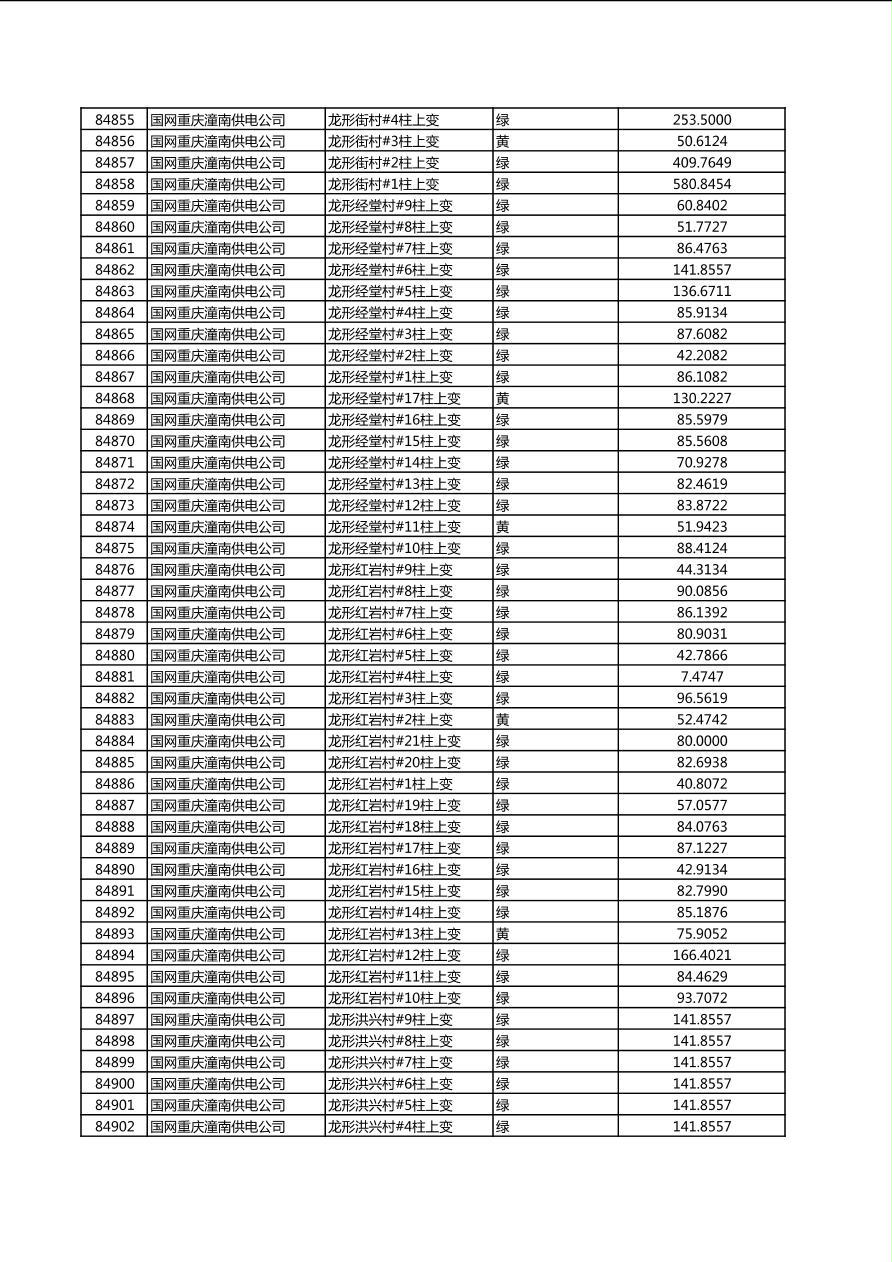 | 84855 | 国网重庆潼南供电公司 | 龙形街村#4柱上变 | 绿 | 253.5000 |
|---|---|---|---|---|
| 84856 | 国网重庆潼南供电公司 | 龙形街村#3柱上变 | 黄 | 50.6124 |
| 84857 | 国网重庆潼南供电公司 | 龙形街村#2柱上变 | 绿 | 409.7649 |
| 84858 | 国网重庆潼南供电公司 | 龙形街村#1柱上变 | 绿 | 580.8454 |
| 84859 | 国网重庆潼南供电公司 | 龙形经堂村#9柱上变 | 绿 | 60.8402 |
| 84860 | 国网重庆潼南供电公司 | 龙形经堂村#8柱上变 | 绿 | 51.7727 |
| 84861 | 国网重庆潼南供电公司 | 龙形经堂村#7柱上变 | 绿 | 86.4763 |
| 84862 | 国网重庆潼南供电公司 | 龙形经堂村#6柱上变 | 绿 | 141.8557 |
| 84863 | 国网重庆潼南供电公司 | 龙形经堂村#5柱上变 | 绿 | 136.6711 |
| 84864 | 国网重庆潼南供电公司 | 龙形经堂村#4柱上变 | 绿 | 85.9134 |
| 84865 | 国网重庆潼南供电公司 | 龙形经堂村#3柱上变 | 绿 | 87.6082 |
| 84866 | 国网重庆潼南供电公司 | 龙形经堂村#2柱上变 | 绿 | 42.2082 |
| 84867 | 国网重庆潼南供电公司 | 龙形经堂村#1柱上变 | 绿 | 86.1082 |
| 84868 | 国网重庆潼南供电公司 | 龙形经堂村#17柱上变 | 黄 | 130.2227 |
| 84869 | 国网重庆潼南供电公司 | 龙形经堂村#16柱上变 | 绿 | 85.5979 |
| 84870 | 国网重庆潼南供电公司 | 龙形经堂村#15柱上变 | 绿 | 85.5608 |
| 84871 | 国网重庆潼南供电公司 | 龙形经堂村#14柱上变 | 绿 | 70.9278 |
| 84872 | 国网重庆潼南供电公司 | 龙形经堂村#13柱上变 | 绿 | 82.4619 |
| 84873 | 国网重庆潼南供电公司 | 龙形经堂村#12柱上变 | 绿 | 83.8722 |
| 84874 | 国网重庆潼南供电公司 | 龙形经堂村#11柱上变 | 黄 | 51.9423 |
| 84875 | 国网重庆潼南供电公司 | 龙形经堂村#10柱上变 | 绿 | 88.4124 |
| 84876 | 国网重庆潼南供电公司 | 龙形红岩村#9柱上变 | 绿 | 44.3134 |
| 84877 | 国网重庆潼南供电公司 | 龙形红岩村#8柱上变 | 绿 | 90.0856 |
| 84878 | 国网重庆潼南供电公司 | 龙形红岩村#7柱上变 | 绿 | 86.1392 |
| 84879 | 国网重庆潼南供电公司 | 龙形红岩村#6柱上变 | 绿 | 80.9031 |
| 84880 | 国网重庆潼南供电公司 | 龙形红岩村#5柱上变 | 绿 | 42.7866 |
| 84881 | 国网重庆潼南供电公司 | 龙形红岩村#4柱上变 | 绿 | 7.4747 |
| 84882 | 国网重庆潼南供电公司 | 龙形红岩村#3柱上变 | 绿 | 96.5619 |
| 84883 | 国网重庆潼南供电公司 | 龙形红岩村#2柱上变 | 黄 | 52.4742 |
| 84884 | 国网重庆潼南供电公司 | 龙形红岩村#21柱上变 | 绿 | 80.0000 |
| 84885 | 国网重庆潼南供电公司 | 龙形红岩村#20柱上变 | 绿 | 82.6938 |
| 84886 | 国网重庆潼南供电公司 | 龙形红岩村#1柱上变 | 绿 | 40.8072 |
| 84887 | 国网重庆潼南供电公司 | 龙形红岩村#19柱上变 | 绿 | 57.0577 |
| 84888 | 国网重庆潼南供电公司 | 龙形红岩村#18柱上变 | 绿 | 84.0763 |
| 84889 | 国网重庆潼南供电公司 | 龙形红岩村#17柱上变 | 绿 | 87.1227 |
| 84890 | 国网重庆潼南供电公司 | 龙形红岩村#16柱上变 | 绿 | 42.9134 |
| 84891 | 国网重庆潼南供电公司 | 龙形红岩村#15柱上变 | 绿 | 82.7990 |
| 84892 | 国网重庆潼南供电公司 | 龙形红岩村#14柱上变 | 绿 | 85.1876 |
| 84893 | 国网重庆潼南供电公司 | 龙形红岩村#13柱上变 | 黄 | 75.9052 |
| 84894 | 国网重庆潼南供电公司 | 龙形红岩村#12柱上变 | 绿 | 166.4021 |
| 84895 | 国网重庆潼南供电公司 | 龙形红岩村#11柱上变 | 绿 | 84.4629 |
| 84896 | 国网重庆潼南供电公司 | 龙形红岩村#10柱上变 | 绿 | 93.7072 |
| 84897 | 国网重庆潼南供电公司 | 龙形洪兴村#9柱上变 | 绿 | 141.8557 |
| 84898 | 国网重庆潼南供电公司 | 龙形洪兴村#8柱上变 | 绿 | 141.8557 |
| 84899 | 国网重庆潼南供电公司 | 龙形洪兴村#7柱上变 | 绿 | 141.8557 |
| 84900 | 国网重庆潼南供电公司 | 龙形洪兴村#6柱上变 | 绿 | 141.8557 |
| 84901 | 国网重庆潼南供电公司 | 龙形洪兴村#5柱上变 | 绿 | 141.8557 |
| 84902 | 国网重庆潼南供电公司 | 龙形洪兴村#4柱上变 | 绿 | 141.8557 |